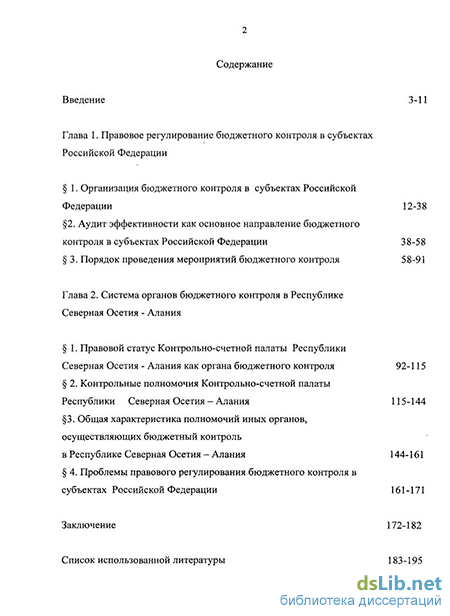 2

Содержание

Введение 3-11

Глава 1. Правовое регулирование бюджетного контроля в субъектах Российской Федерации

§ 1. Организация бюджетного контроля в субъектах Российской Федерации 12-38
§2. Аудит эффективности как основное направление бюджетного контроля в субъектах Российской Федерации 38-58
§ 3. Порядок проведения мероприятий бюджетного контроля 58-91

Глава 2. Система органов бюджетного контроля в Республике Северная Осетия - Алания

§ 1. Правовой статус Контрольно-счетной палаты Республики Северная Осетия - Алания как органа бюджетного контроля 92-115
§ 2. Контрольные полномочия Контрольно-счетной палаты Республики Северная Осетия – Алания 115-144
§3. Общая характеристика полномочий иных органов, осуществляющих бюджетный контроль в Республике Северная Осетия – Алания 144-161
§ 4. Проблемы правового регулирования бюджетного контроля в субъектах Российской Федерации 161-171

Заключение 172-182

Список использованной литературы 183-195

dsLib.net
библиотека диссертаций